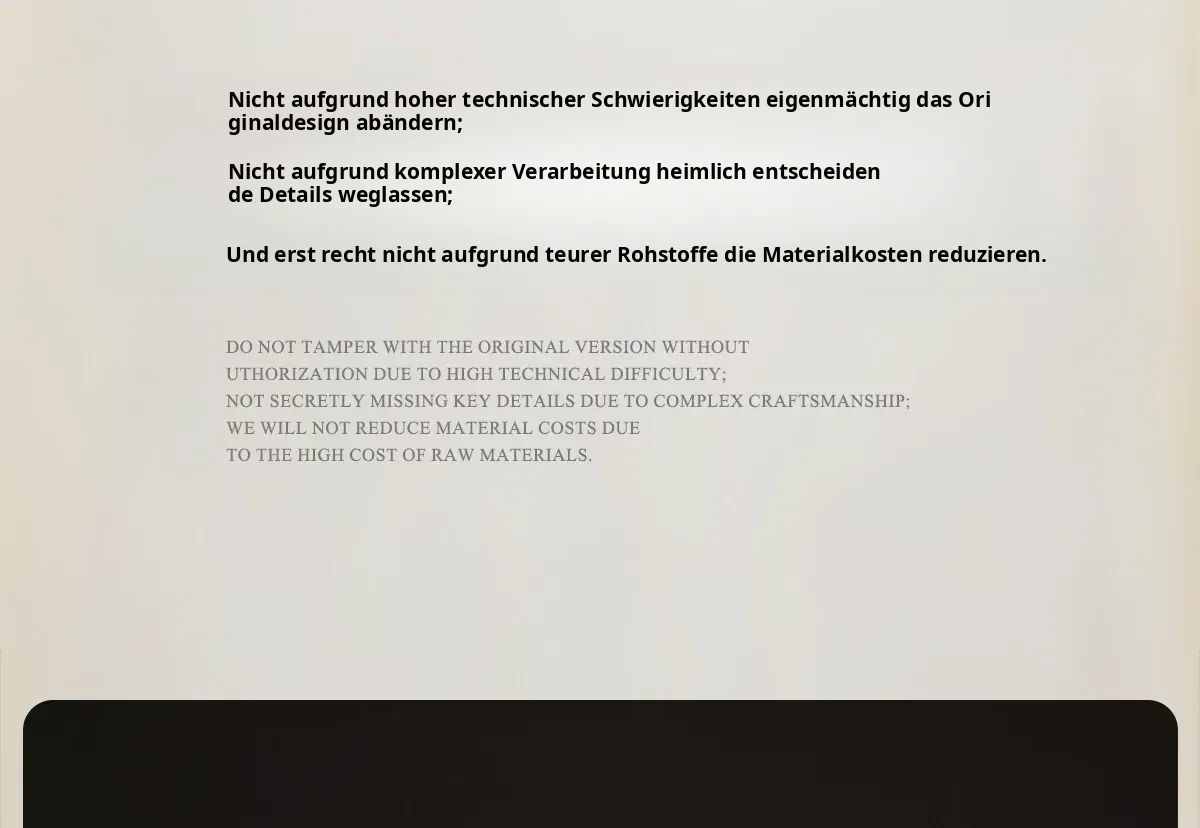 Nicht aufgrund hoher technischer Schwierigkeiten eigenmächtig das Ori ginaldesign abändern;

Nicht aufgrund komplexer Verarbeitung heimlich entscheiden de Details weglassen;

Und erst recht nicht aufgrund teurer Rohstoffe die Materialkosten reduzieren.

DO NOT TAMPER WITH THE ORIGINAL VERSION WITHOUT UTHORIZATION DUE TO HIGH TECHNICAL DIFFICULTY;
NOT SECRETLY MISSING KEY DETAILS DUE TO COMPLEX CRAFTSMANSHIP;
WE WILL NOT REDUCE MATERIAL COSTS DUE TO THE HIGH COST OF RAW MATERIALS.